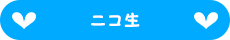 ニコ生